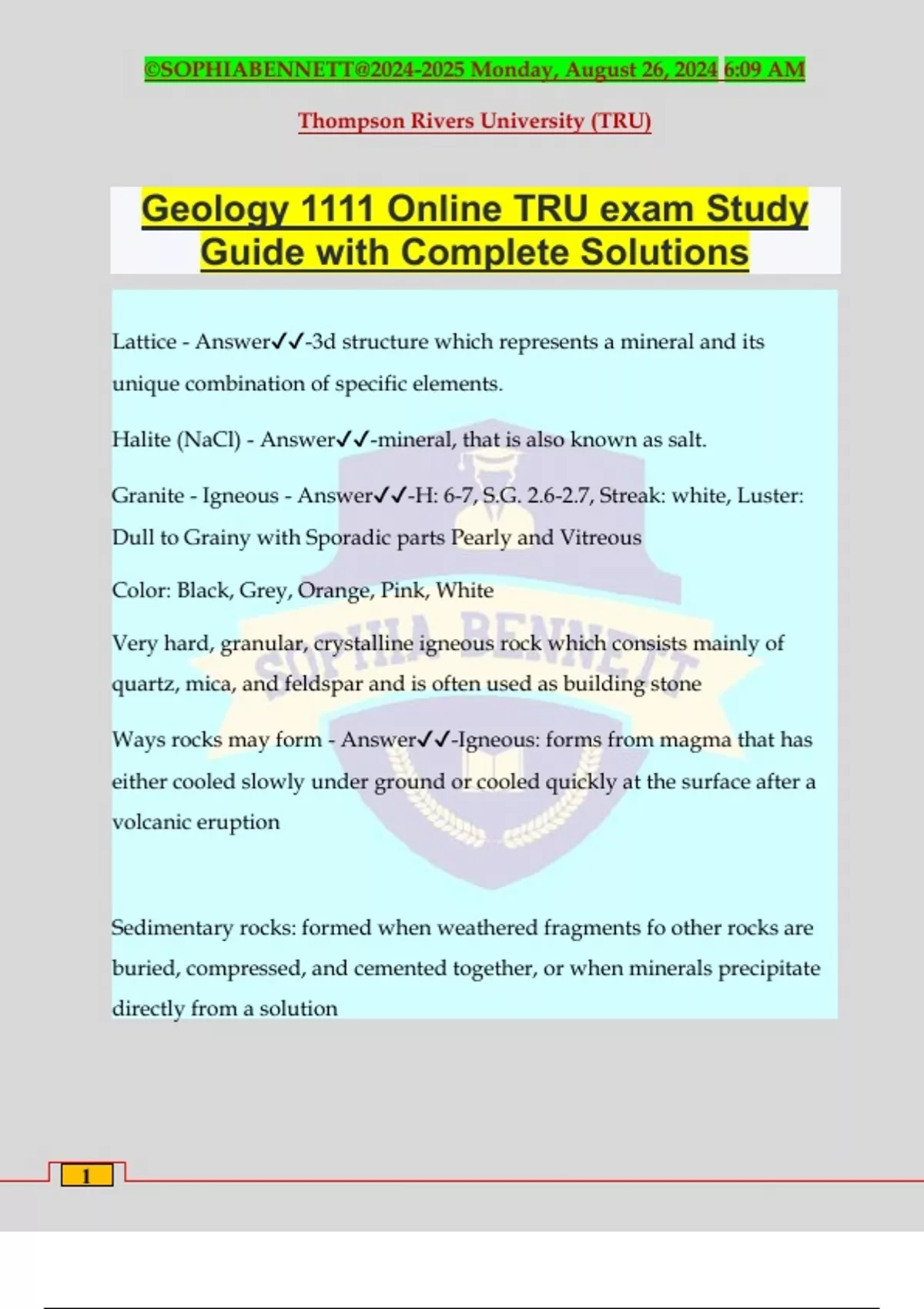 ©SOPHIABENNETT@2024-2025 Monday, August 26, 2024 6:09 AM

Thompson Rivers University (TRU)

Geology 1111 Online TRU exam Study Guide with Complete Solutions

Lattice - Answer✓✓-3d structure which represents a mineral and its unique combination of specific elements.

Halite (NaCl) - Answer✓✓-mineral, that is also known as salt.

Granite - Igneous - Answer✓✓-H: 6-7, S.G. 2.6-2.7, Streak: white, Luster: Dull to Grainy with Sporadic parts Pearly and Vitreous

Color: Black, Grey, Orange, Pink, White

Very hard, granular, crystalline igneous rock which consists mainly of quartz, mica, and feldspar and is often used as building stone

Ways rocks may form - Answer✓✓-Igneous: forms from magma that has either cooled slowly under ground or cooled quickly at the surface after a volcanic eruption

Sedimentary rocks: formed when weathered fragments fo other rocks are buried, compressed, and cemented together, or when minerals precipitate directly from a solution

SOPHIA BENNETT

1